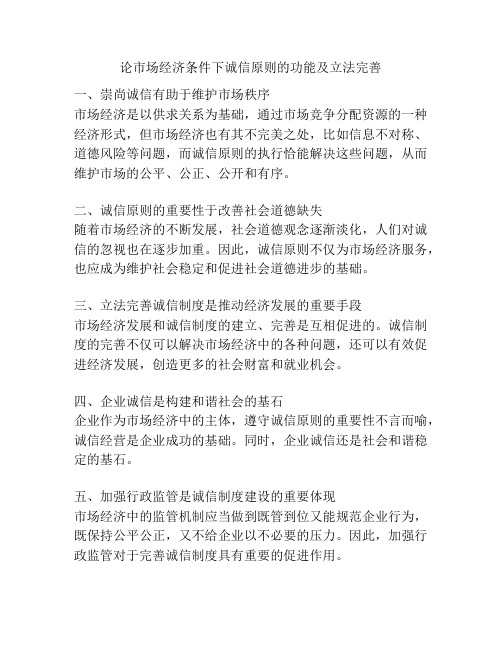 论市场经济条件下诚信原则的功能及立法完善

一、崇尚诚信有助于维护市场秩序
市场经济是以供求关系为基础，通过市场竞争分配资源的一种经济形式，但市场经济也有其不完美之处，比如信息不对称、道德风险等问题，而诚信原则的执行恰能解决这些问题，从而维护市场的公平、公正、公开和有序。

二、诚信原则的重要性于改善社会道德缺失
随着市场经济的不断发展，社会道德观念逐渐淡化，人们对诚信的忽视也在逐步加重。因此，诚信原则不仅为市场经济服务，也应成为维护社会稳定和促进社会道德进步的基础。

三、立法完善诚信制度是推动经济发展的重要手段
市场经济发展和诚信制度的建立、完善是互相促进的。诚信制度的完善不仅可以解决市场经济中的各种问题，还可以有效促进经济发展，创造更多的社会财富和就业机会。

四、企业诚信是构建和谐社会的基石
企业作为市场经济中的主体，遵守诚信原则的重要性不言而喻，诚信经营是企业成功的基础。同时，企业诚信还是社会和谐稳定的基石。

五、加强行政监管是诚信制度建设的重要体现
市场经济中的监管机制应当做到既管到位又能规范企业行为，既保持公平公正，又不给企业以不必要的压力。因此，加强行政监管对于完善诚信制度具有重要的促进作用。